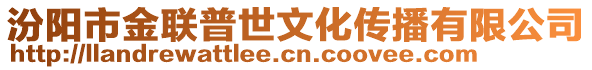 汾阳市金联普世文化传播有限公司
http://llandrewattlee.cn.coovee.com